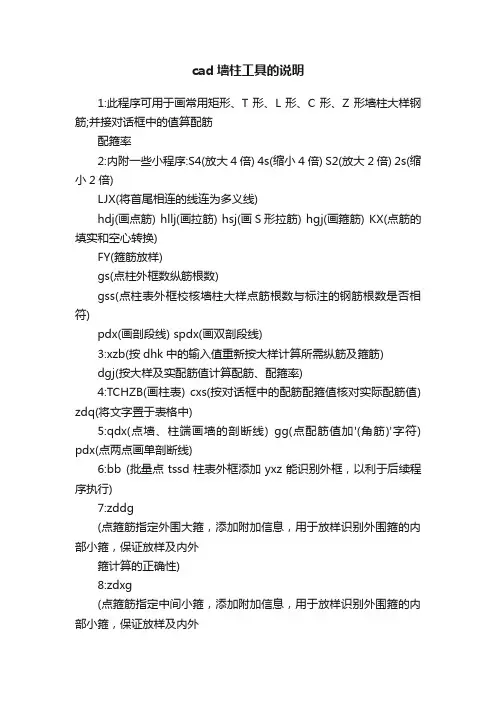 cad 墙柱工具的说明

1:此程序可用于画常用矩形、T 形、L 形、C 形、Z 形墙柱大样钢筋;并接对话框中的值算配筋

配箍率

2:内附一些小程序:S4(放大 4 倍) 4s(缩小 4 倍) S2(放大 2 倍) 2s(缩小 2 倍)

LJX(将首尾相连的线连为多义线)

hdj(画点筋) hllj(画拉筋) hsj(画 S 形拉筋) hgj(画箍筋) KX(点筋的填实和空心转换)

FY(箍筋放样)

gs(点柱外框数纵筋根数)

gss(点柱表外框校核墙柱大样点筋根数与标注的钢筋根数是否相符)

pdx(画剖段线) spdx(画双剖段线)

3:xzb(按 dhk 中的输入值重新按大样计算所需纵筋及箍筋)

dgj(按大样及实配筋值计算配筋、配箍率)

4:TCHZB(画柱表) cxs(按对话框中的配筋配箍值核对实际配筋值) zdq(将文字置于表格中)

5:qdx(点墙、柱端画墙的剖断线) gg(点配筋值加'(角筋)'字符) pdx(点两点画单剖断线)

6:bb (批量点 tssd 柱表外框添加 yxz 能识别外框，以利于后续程序执行)

7:zddg

(点箍筋指定外围大箍，添加附加信息，用于放样识别外围箍的内部小箍，保证放样及内外

箍计算的正确性)

8:zdxg

(点箍筋指定中间小箍，添加附加信息，用于放样识别外围箍的内部小箍，保证放样及内外